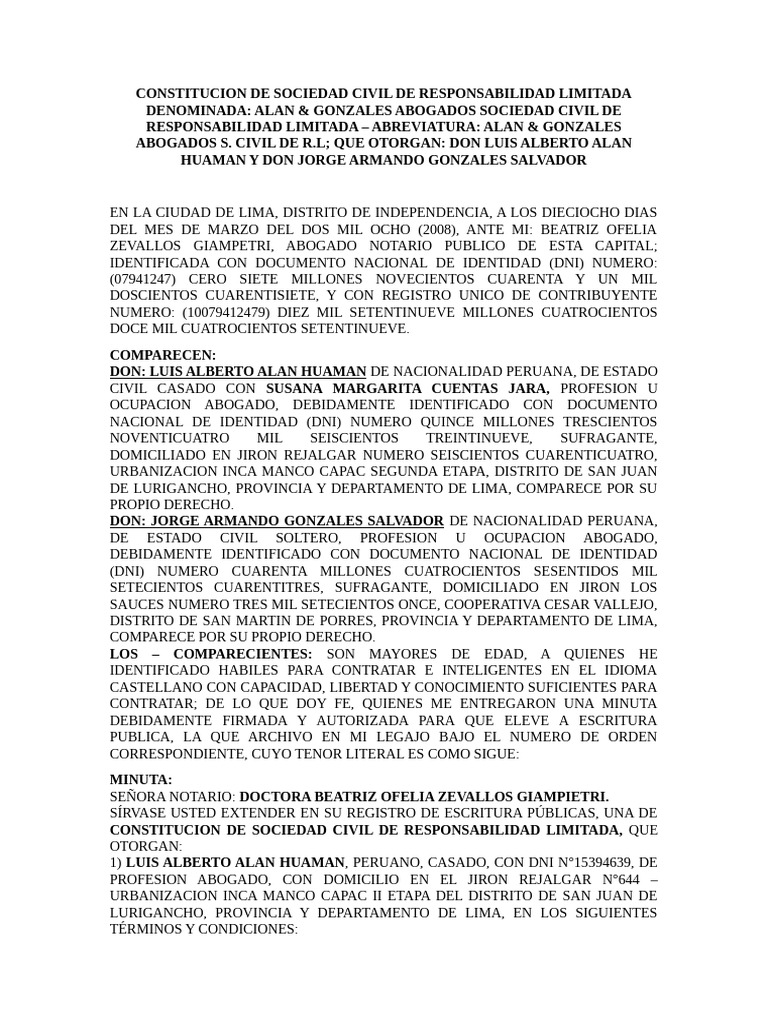 CONSTITUCION DE SOCIEDAD CIVIL DE RESPONSABILIDAD LIMITADA DENOMINADA: ALAN & GONZALES ABOGADOS SOCIEDAD CIVIL DE RESPONSABILIDAD LIMITADA – ABREVIATURA: ALAN & GONZALES ABOGADOS S. CIVIL DE R.L; QUE OTORGAN: DON LUIS ALBERTO ALAN HUAMAN Y DON JORGE ARMANDO GONZALES SALVADOR

EN LA CIUDAD DE LIMA, DISTRITO DE INDEPENDENCIA, A LOS DIECIOCHO DIAS DEL MES DE MARZO DEL DOS MIL OCHO (2008), ANTE MI: BEATRIZ OFELIA ZEVALLOS GIAMPETRI, ABOGADO NOTARIO PUBLICO DE ESTA CAPITAL; IDENTIFICADA CON DOCUMENTO NACIONAL DE IDENTIDAD (DNI) NUMERO: (07941247) CERO SIETE MILLONES NOVECIENTOS CUARENTA Y UN MIL DOSCIENTOS CUARENTISIETE, Y CON REGISTRO UNICO DE CONTRIBUYENTE NUMERO: (10079412479) DIEZ MIL SETENTINUEVE MILLONES CUATROCIENTOS DOCE MIL CUATROCIENTOS SETENTINUEVE.

COMPARECEN:
DON: LUIS ALBERTO ALAN HUAMAN DE NACIONALIDAD PERUANA, DE ESTADO CIVIL CASADO CON SUSANA MARGARITA CUENTAS JARA, PROFESION U OCUPACION ABOGADO, DEBIDAMENTE IDENTIFICADO CON DOCUMENTO NACIONAL DE IDENTIDAD (DNI) NUMERO QUINCE MILLONES TRESCIENTOS NOVENTICUATRO MIL SEISCIENTOS TREINTINUEVE, SUFRAGANTE, DOMICILIADO EN JIRON REJALGAR NUMERO SEISCIENTOS CUARENTICUATRO, URBANIZACION INCA MANCO CAPAC SEGUNDA ETAPA, DISTRITO DE SAN JUAN DE LURIGANCHO, PROVINCIA Y DEPARTAMENTO DE LIMA, COMPARECE POR SU PROPIO DERECHO.
DON: JORGE ARMANDO GONZALES SALVADOR DE NACIONALIDAD PERUANA, DE ESTADO CIVIL SOLTERO, PROFESION U OCUPACION ABOGADO, DEBIDAMENTE IDENTIFICADO CON DOCUMENTO NACIONAL DE IDENTIDAD (DNI) NUMERO CUARENTA MILLONES CUATROCIENTOS SESENTIDOS MIL SETECIENTOS CUARENTITRES, SUFRAGANTE, DOMICILIADO EN JIRON LOS SAUCES NUMERO TRES MIL SETECIENTOS ONCE, COOPERATIVA CESAR VALLEJO, DISTRITO DE SAN MARTIN DE PORRES, PROVINCIA Y DEPARTAMENTO DE LIMA, COMPARECE POR SU PROPIO DERECHO.
LOS – COMPARECIENTES: SON MAYORES DE EDAD, A QUIENES HE IDENTIFICADO HABILES PARA CONTRATAR E INTELIGENTES EN EL IDIOMA CASTELLANO CON CAPACIDAD, LIBERTAD Y CONOCIMIENTO SUFICIENTES PARA CONTRATAR; DE LO QUE DOY FE, QUIENES ME ENTREGARON UNA MINUTA DEBIDAMENTE FIRMADA Y AUTORIZADA PARA QUE ELEVE A ESCRITURA PUBLICA, LA QUE ARCHIVO EN MI LEGAJO BAJO EL NUMERO DE ORDEN CORRESPONDIENTE, CUYO TENOR LITERAL ES COMO SIGUE:

MINUTA:
SEÑORA NOTARIO: DOCTORA BEATRIZ OFELIA ZEVALLOS GIAMPIETRI.
SÍRVASE USTED EXTENDER EN SU REGISTRO DE ESCRITURA PÚBLICAS, UNA DE CONSTITUCION DE SOCIEDAD CIVIL DE RESPONSABILIDAD LIMITADA, QUE OTORGAN:
1) LUIS ALBERTO ALAN HUAMAN, PERUANO, CASADO, CON DNI N°15394639, DE PROFESION ABOGADO, CON DOMICILIO EN EL JIRON REJALGAR N°644 – URBANIZACION INCA MANCO CAPAC II ETAPA DEL DISTRITO DE SAN JUAN DE LURIGANCHO, PROVINCIA Y DEPARTAMENTO DE LIMA, EN LOS SIGUIENTES TÉRMINOS Y CONDICIONES: